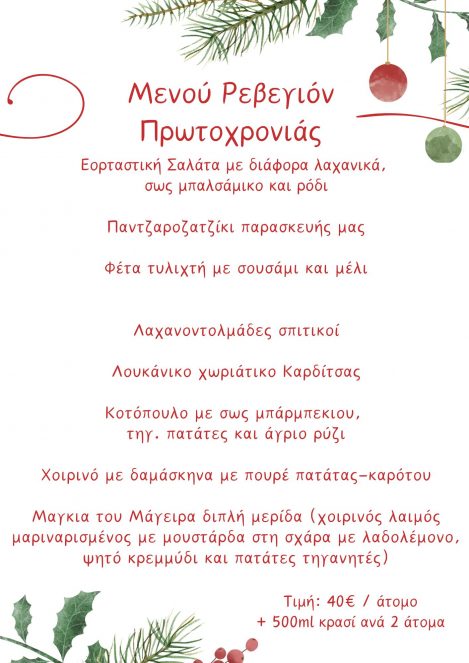 Μενού Ρεβεγιόν Πρωτοχρονιάς

Εορταστική Σαλάτα με διάφορα λαχανικά, σως μπαλσάμικο και ρόδι

Παντζαροζατζίκι παρασκευής μας

Φέτα τυλιχτή με σουσάμι και μέλι

Λαχανοντολμάδες σπιτικοί

Λουκάνικο χωριάτικο Καρδίτσας

Κοτόπουλο με σως μπάρμπεκιου, τηγ. πατάτες και άγριο ρύζι

Χοιρινό με δαμάσκηνα με πουρέ πατάτας-καρότου

Μαγκια του Μάγειρα διπλή μερίδα (χοιρινός λαιμός μαριναρισμένος με μουστάρδα στη σχάρα με λαδολέμονο, ψητό κρεμμύδι και πατάτες τηγανητές)

Τιμή: 40€ / άτομο
+ 500ml κρασί ανά 2 άτομα